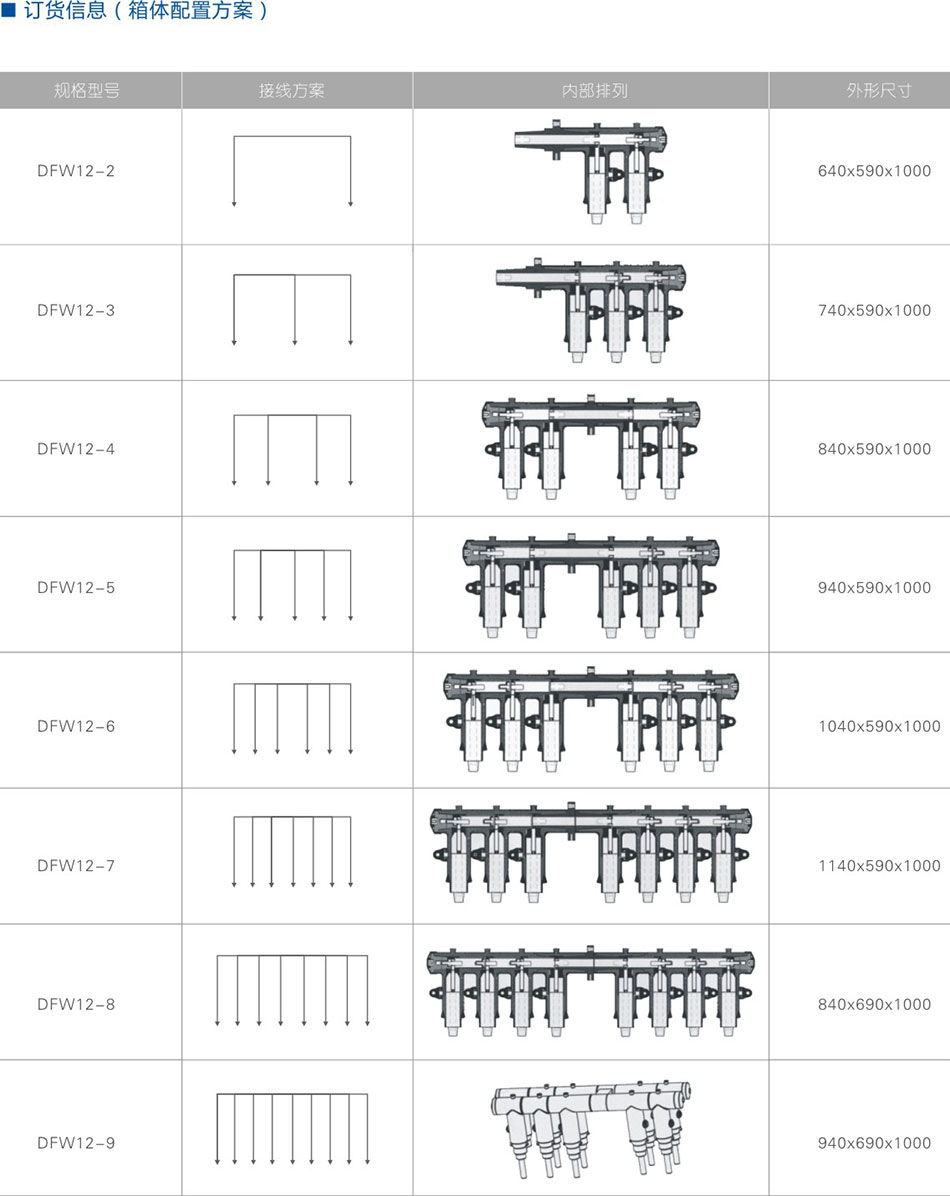 ■ 订货信息（箱体配置方案）

| 规格型号 | 接线方案 | 内部排列 | 外形尺寸 |
|---|---|---|---|
| DFW12-2 | | | 640x590x1000 |
| DFW12-3 | | | 740x590x1000 |
| DFW12-4 | | | 840x590x1000 |
| DFW12-5 | | | 940x590x1000 |
| DFW12-6 | | | 1040x590x1000 |
| DFW12-7 | | | 1140x590x1000 |
| DFW12-8 | | | 840x690x1000 |
| DFW12-9 | | | 940x690x1000 |